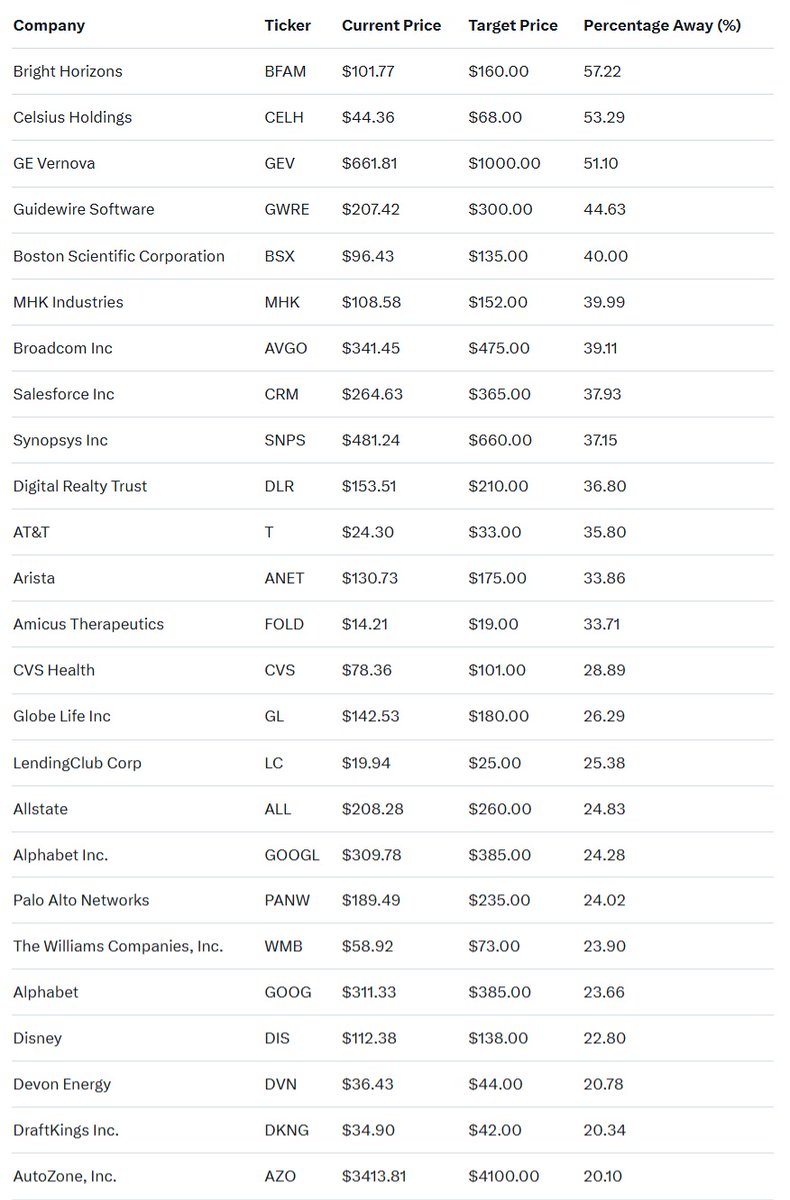 | Company | Ticker | Current Price | Target Price | Percentage Away (%) |
|---|---|---|---|---|
| Bright Horizons | BFAM | \$101.77 | \$160.00 | 57.22 |
| Celsius Holdings | CELH | \$44.36 | \$68.00 | 53.29 |
| GE Vernova | GEV | \$661.81 | \$1000.00 | 51.10 |
| Guidewire Software | GWRE | \$207.42 | \$300.00 | 44.63 |
| Boston Scientific Corporation | BSX | \$96.43 | \$135.00 | 40.00 |
| MHK Industries | MHK | \$108.58 | \$152.00 | 39.99 |
| Broadcom Inc | AVGO | \$341.45 | \$475.00 | 39.11 |
| Salesforce Inc | CRM | \$264.63 | \$365.00 | 37.93 |
| Synopsys Inc | SNPS | \$481.24 | \$660.00 | 37.15 |
| Digital Realty Trust | DLR | \$153.51 | \$210.00 | 36.80 |
| AT&T | T | \$24.30 | \$33.00 | 35.80 |
| Arista | ANET | \$130.73 | \$175.00 | 33.86 |
| Amicus Therapeutics | FOLD | \$14.21 | \$19.00 | 33.71 |
| CVS Health | CVS | \$78.36 | \$101.00 | 28.89 |
| Globe Life Inc | GL | \$142.53 | \$180.00 | 26.29 |
| LendingClub Corp | LC | \$19.94 | \$25.00 | 25.38 |
| Allstate | ALL | \$208.28 | \$260.00 | 24.83 |
| Alphabet Inc. | GOOGL | \$309.78 | \$385.00 | 24.28 |
| Palo Alto Networks | PANW | \$189.49 | \$235.00 | 24.02 |
| The Williams Companies, Inc. | WMB | \$58.92 | \$73.00 | 23.90 |
| Alphabet | GOOG | \$311.33 | \$385.00 | 23.66 |
| Disney | DIS | \$112.38 | \$138.00 | 22.80 |
| Devon Energy | DVN | \$36.43 | \$44.00 | 20.78 |
| DraftKings Inc. | DKNG | \$34.90 | \$42.00 | 20.34 |
| AutoZone, Inc. | AZO | \$3413.81 | \$4100.00 | 20.10 |